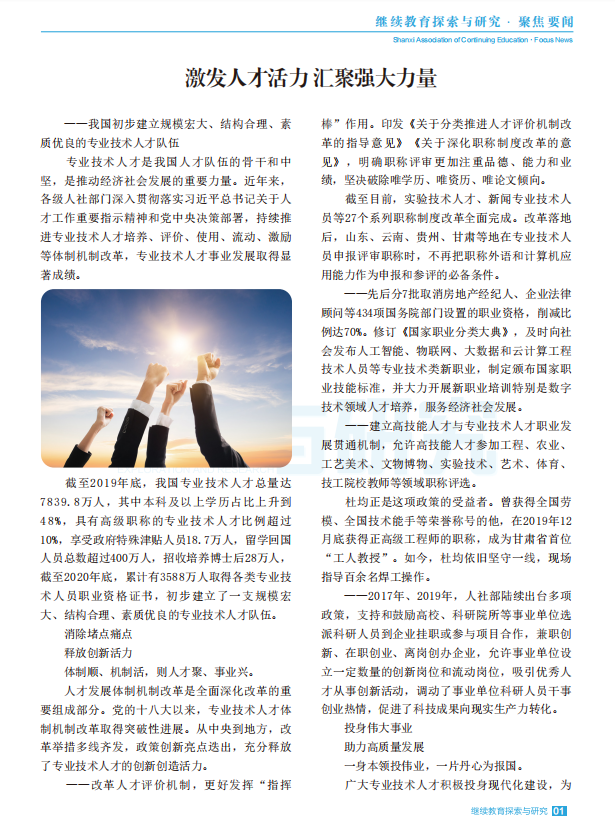 继续教育探索与研究 · 聚焦要闻
Shanxi Association of Continuing Education · Focus News

激发人才活力 汇聚强大力量

——我国初步建立规模宏大、结构合理、素质优良的专业技术人才队伍

专业技术人才是我国人才队伍的骨干和中坚，是推动经济社会发展的重要力量。近年来，各级人社部门深入贯彻落实习近平总书记关于人才工作重要指示精神和党中央决策部署，持续推进专业技术人才培养、评价、使用、流动、激励等体制机制改革，专业技术人才事业发展取得显著成绩。

截至2019年底，我国专业技术人才总量达7839.8万人，其中本科及以上学历占比上升到48%，具有高级职称的专业技术人才比例超过10%，享受政府特殊津贴人员18.7万人，留学回国人员总数超过400万人，招收培养博士后28万人，截至2020年底，累计有3588万人取得各类专业技术人员职业资格证书，初步建立了一支规模宏大、结构合理、素质优良的专业技术人才队伍。

消除堵点痛点

释放创新活力

体制顺、机制活，则人才聚、事业兴。

人才发展体制机制改革是全面深化改革的重要组成部分。党的十八大以来，专业技术人才体制机制改革取得突破性进展。从中央到地方，改革举措多线齐发，政策创新亮点迭出，充分释放了专业技术人才的创新创造活力。

——改革人才评价机制，更好发挥“指挥棒”作用。印发《关于分类推进人才评价机制改革的指导意见》《关于深化职称制度改革的意见》，明确职称评审更加注重品德、能力和业绩，坚决破除唯学历、唯资历、唯论文倾向。

截至目前，实验技术人才、新闻专业技术人员等27个系列职称制度改革全面完成。改革落地后，山东、云南、贵州、甘肃等地在专业技术人员申报评审职称时，不再把职称外语和计算机应用能力作为申报和参评的必备条件。

——先后分7批取消房地产经纪人、企业法律顾问等434项国务院部门设置的职业资格，削减比例达70%。修订《国家职业分类大典》，及时向社会发布人工智能、物联网、大数据和云计算工程技术人员等专业技术类新职业，制定颁布国家职业技能标准，并大力开展新职业培训特别是数字技术领域人才培养，服务经济社会发展。

——建立高技能人才与专业技术人才职业发展贯通机制，允许高技能人才参加工程、农业、工艺美术、文物博物、实验技术、艺术、体育、技工院校教师等领域职称评选。

杜均正是这项政策的受益者。曾获得全国劳模、全国技术能手等荣誉称号的他，在2019年12月底获得正高级工程师的职称，成为甘肃省首位“工人教授”。如今，杜均依旧坚守一线，现场指导百余名焊工操作。

——2017年、2019年，人社部陆续出台多项政策，支持和鼓励高校、科研院所等事业单位选派科研人员到企业挂职或参与项目合作，兼职创新、在职创业、离岗创办企业，允许事业单位设立一定数量的创新岗位和流动岗位，吸引优秀人才从事创新活动，调动了事业单位科研人员干事创业热情，促进了科技成果向现实生产力转化。

投身伟大事业

助力高质量发展

一身本领投伟业，一片丹心为报国。

广大专业技术人才积极投身现代化建设，为

继续教育探索与研究 01